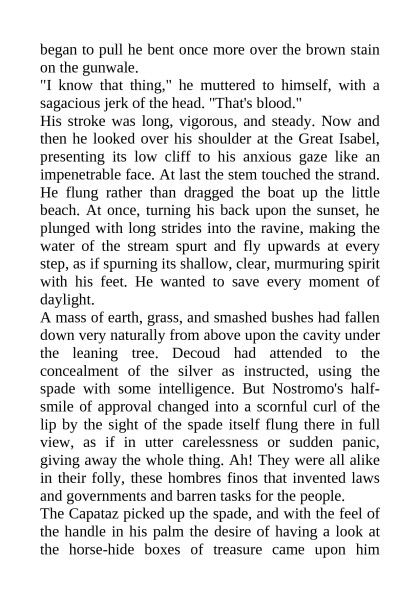 began to pull he bent once more over the brown stain on the gunwale.
"I know that thing," he muttered to himself, with a sagacious jerk of the head. "That's blood."
His stroke was long, vigorous, and steady. Now and then he looked over his shoulder at the Great Isabel, presenting its low cliff to his anxious gaze like an impenetrable face. At last the stem touched the strand. He flung rather than dragged the boat up the little beach. At once, turning his back upon the sunset, he plunged with long strides into the ravine, making the water of the stream spurt and fly upwards at every step, as if spurning its shallow, clear, murmuring spirit with his feet. He wanted to save every moment of daylight.
A mass of earth, grass, and smashed bushes had fallen down very naturally from above upon the cavity under the leaning tree. Decoud had attended to the concealment of the silver as instructed, using the spade with some intelligence. But Nostromo's half-smile of approval changed into a scornful curl of the lip by the sight of the spade itself flung there in full view, as if in utter carelessness or sudden panic, giving away the whole thing. Ah! They were all alike in their folly, these hombres finos that invented laws and governments and barren tasks for the people.
The Capataz picked up the spade, and with the feel of the handle in his palm the desire of having a look at the horse-hide boxes of treasure came upon him